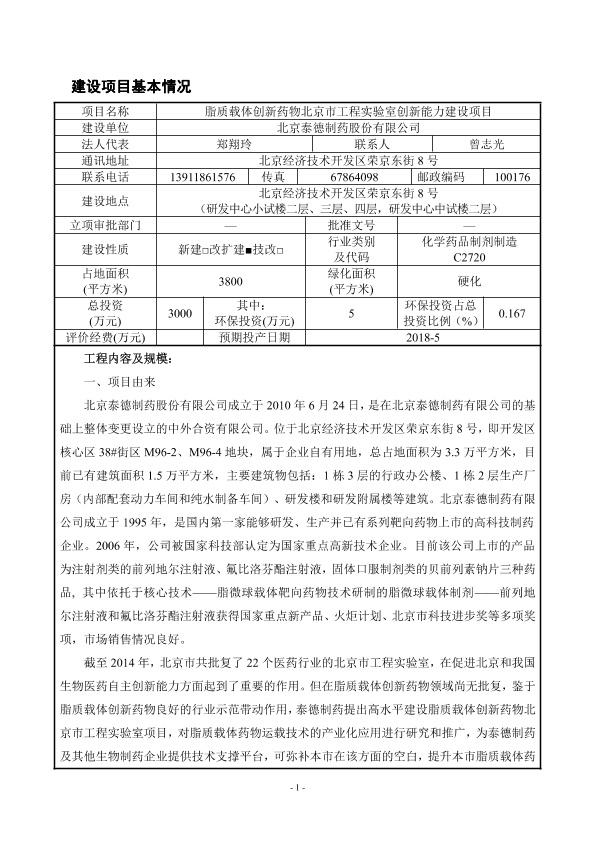 建设项目基本情况

| 项目名称 | 脂质载体创新药物北京市工程实验室创新能力建设项目 | | | | |
|---|---|---|---|---|---|
| 建设单位 | 北京泰德制药股份有限公司 | | | | |
| 法人代表 | 郑翔玲 | | 联系人 | 曾志光 | |
| 通讯地址 | 北京经济技术开发区荣京东街 8 号 | | | | |
| 联系电话 | 13911861576 | 传真 | 67864098 | 邮政编码 | 100176 |
| 建设地点 | 北京经济技术开发区荣京东街 8 号（研发中心小试楼二层、三层、四层，研发中心中试楼二层） | | | | |
| 立项审批部门 | — | | 批准文号 | — | |
| 建设性质 | 新建□改扩建■技改□ | | 行业类别及代码 | 化学药品制剂制造 C2720 | |
| 占地面积(平方米) | 3800 | | 绿化面积(平方米) | 硬化 | |
| 总投资(万元) | 3000 | 其中：环保投资(万元) | 5 | 环保投资占总投资比例（%） | 0.167 |
| 评价经费(万元) | | 预期投产日期 | 2018-5 | | |

工程内容及规模：

一、项目由来

北京泰德制药股份有限公司成立于 2010 年 6 月 24 日，是在北京泰德制药有限公司的基础上整体变更设立的中外合资有限公司。位于北京经济技术开发区荣京东街 8 号，即开发区核心区 38#街区 M96-2、M96-4 地块，属于企业自有用地，总占地面积为 3.3 万平方米，目前已有建筑面积 1.5 万平方米，主要建筑物包括：1 栋 3 层的行政办公楼、1 栋 2 层生产厂房（内部配套动力车间和纯水制备车间）、研发楼和研发附属楼等建筑。北京泰德制药有限公司成立于 1995 年，是国内第一家能够研发、生产并已有系列靶向药物上市的高科技制药企业。2006 年，公司被国家科技部认定为国家重点高新技术企业。目前该公司上市的产品为注射剂类的前列地尔注射液、氟比洛芬酯注射液，固体口服制剂类的贝前列素钠片三种药品，其中依托于核心技术——脂微球载体靶向药物技术研制的脂微球载体制剂——前列地尔注射液和氟比洛芬酯注射液获得国家重点新产品、火炬计划、北京市科技进步奖等多项奖项，市场销售情况良好。

截至 2014 年，北京市共批复了 22 个医药行业的北京市工程实验室，在促进北京和我国生物医药自主创新能力方面起到了重要的作用。但在脂质载体创新药物领域尚无批复，鉴于脂质载体创新药物良好的行业示范带动作用，泰德制药提出高水平建设脂质载体创新药物北京市工程实验室项目，对脂质载体药物运载技术的产业化应用进行研究和推广，为泰德制药及其他生物制药企业提供技术支撑平台，可弥补本市在该方面的空白，提升本市脂质载体药

- 1 -